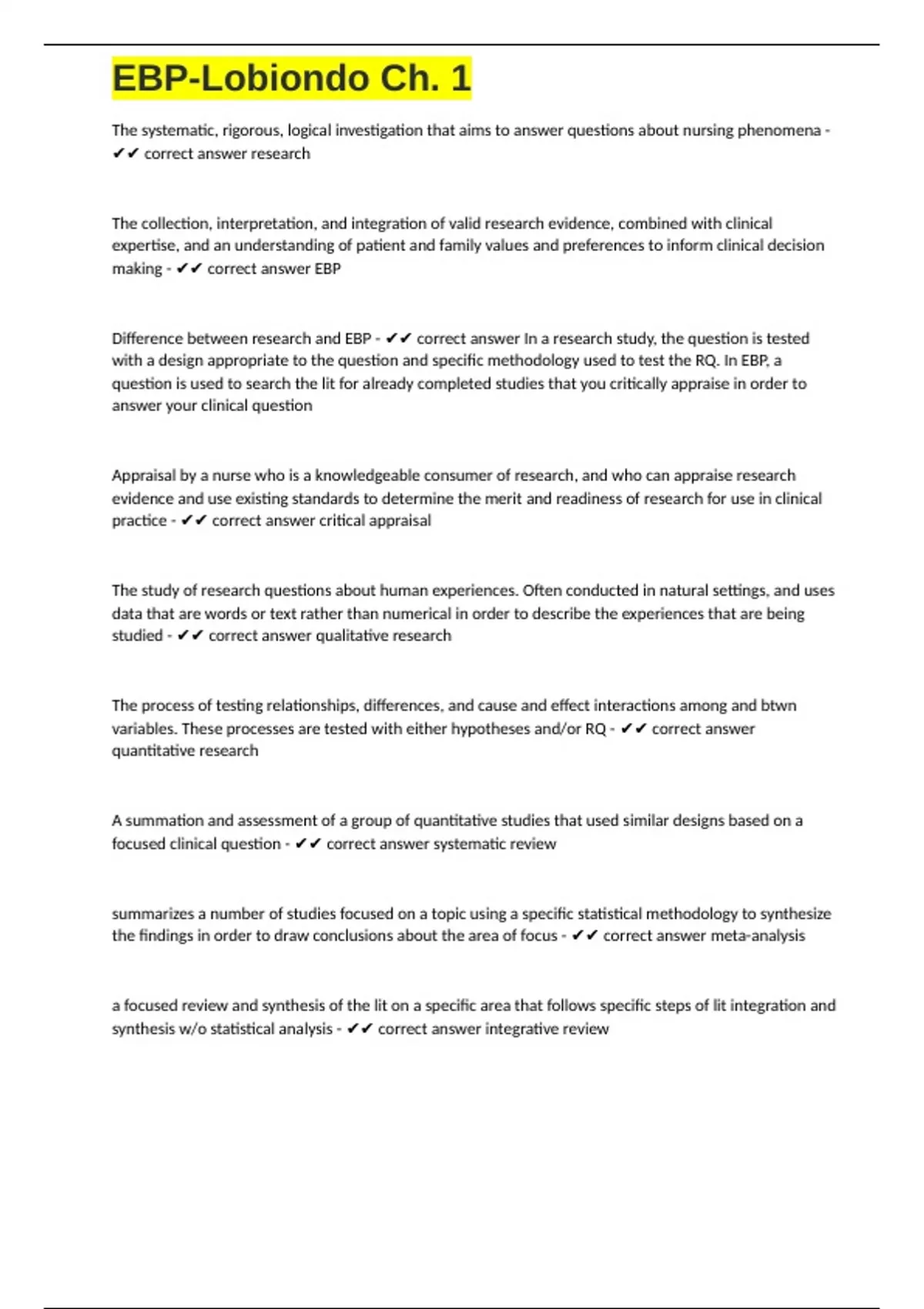 EBP-Lobiondo Ch. 1

The systematic, rigorous, logical investigation that aims to answer questions about nursing phenomena - ✔✔ correct answer research

The collection, interpretation, and integration of valid research evidence, combined with clinical expertise, and an understanding of patient and family values and preferences to inform clinical decision making - ✔✔ correct answer EBP

Difference between research and EBP - ✔✔ correct answer In a research study, the question is tested with a design appropriate to the question and specific methodology used to test the RQ. In EBP, a question is used to search the lit for already completed studies that you critically appraise in order to answer your clinical question

Appraisal by a nurse who is a knowledgeable consumer of research, and who can appraise research evidence and use existing standards to determine the merit and readiness of research for use in clinical practice - ✔✔ correct answer critical appraisal

The study of research questions about human experiences. Often conducted in natural settings, and uses data that are words or text rather than numerical in order to describe the experiences that are being studied - ✔✔ correct answer qualitative research

The process of testing relationships, differences, and cause and effect interactions among and btwn variables. These processes are tested with either hypotheses and/or RQ - ✔✔ correct answer quantitative research

A summation and assessment of a group of quantitative studies that used similar designs based on a focused clinical question - ✔✔ correct answer systematic review

summarizes a number of studies focused on a topic using a specific statistical methodology to synthesize the findings in order to draw conclusions about the area of focus - ✔✔ correct answer meta-analysis

a focused review and synthesis of the lit on a specific area that follows specific steps of lit integration and synthesis w/o statistical analysis - ✔✔ correct answer integrative review